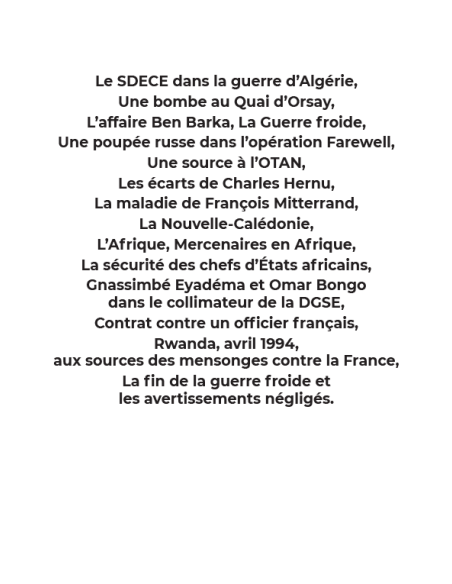 Le SDECE dans la guerre d'Algérie,
Une bombe au Quai d'Orsay,
L'affaire Ben Barka, La Guerre froide,
Une poupée russe dans l'opération Farewell,
Une source à l'OTAN,
Les écarts de Charles Hernu,
La maladie de François Mitterrand,
La Nouvelle-Calédonie,
L'Afrique, Mercenaires en Afrique,
La sécurité des chefs d'États africains,
Gnassimbé Eyadéma et Omar Bongo
dans le collimateur de la DGSE,
Contrat contre un officier français,
Rwanda, avril 1994,
aux sources des mensonges contre la France,
La fin de la guerre froide et
les avertissements négligés.